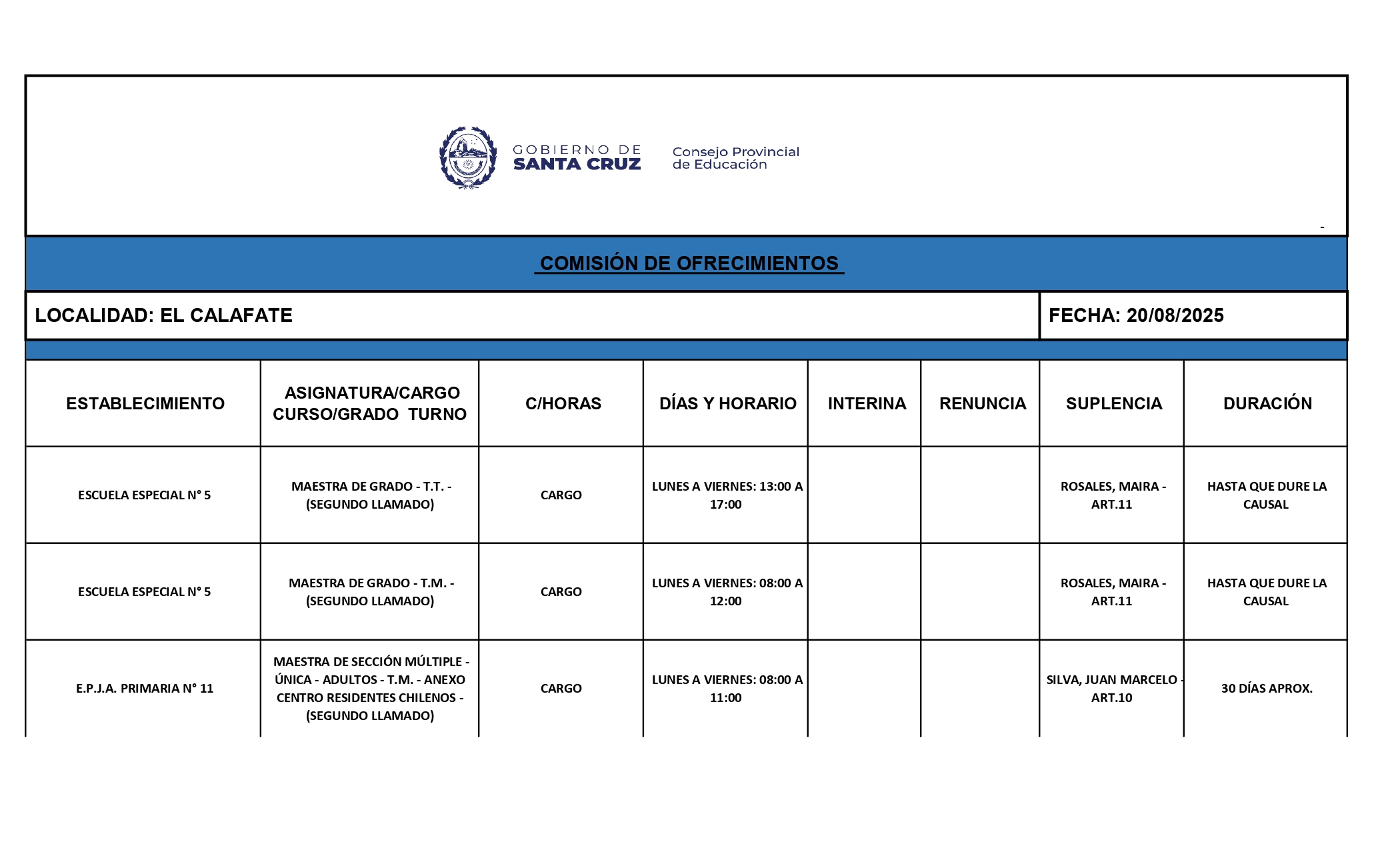 GOBIERNO DE SANTA CRUZ

Consejo Provincial de Educación

-

COMISIÓN DE OFRECIMIENTOS

LOCALIDAD: EL CALAFATE

FECHA: 20/08/2025

| ESTABLECIMIENTO | ASIGNATURA/CARGO CURSO/GRADO TURNO | C/HORAS | DÍAS Y HORARIO | INTERINA | RENUNCIA | SUPLENCIA | DURACIÓN |
|---|---|---|---|---|---|---|---|
| ESCUELA ESPECIAL N° 5 | MAESTRA DE GRADO - T.T. - (SEGUNDO LLAMADO) | CARGO | LUNES A VIERNES: 13:00 A 17:00 | | | ROSALES, MAIRA - ART.11 | HASTA QUE DURE LA CAUSAL |
| ESCUELA ESPECIAL N° 5 | MAESTRA DE GRADO - T.M. - (SEGUNDO LLAMADO) | CARGO | LUNES A VIERNES: 08:00 A 12:00 | | | ROSALES, MAIRA - ART.11 | HASTA QUE DURE LA CAUSAL |
| E.P.J.A. PRIMARIA N° 11 | MAESTRA DE SECCIÓN MÚLTIPLE - ÚNICA - ADULTOS - T.M. - ANEXO CENTRO RESIDENTES CHILENOS - (SEGUNDO LLAMADO) | CARGO | LUNES A VIERNES: 08:00 A 11:00 | | | SILVA, JUAN MARCELO - ART.10 | 30 DÍAS APROX. |